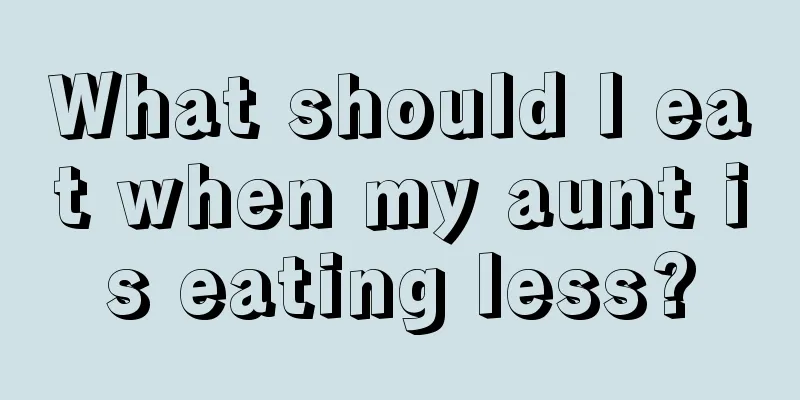 What should I eat when my aunt is eating less?